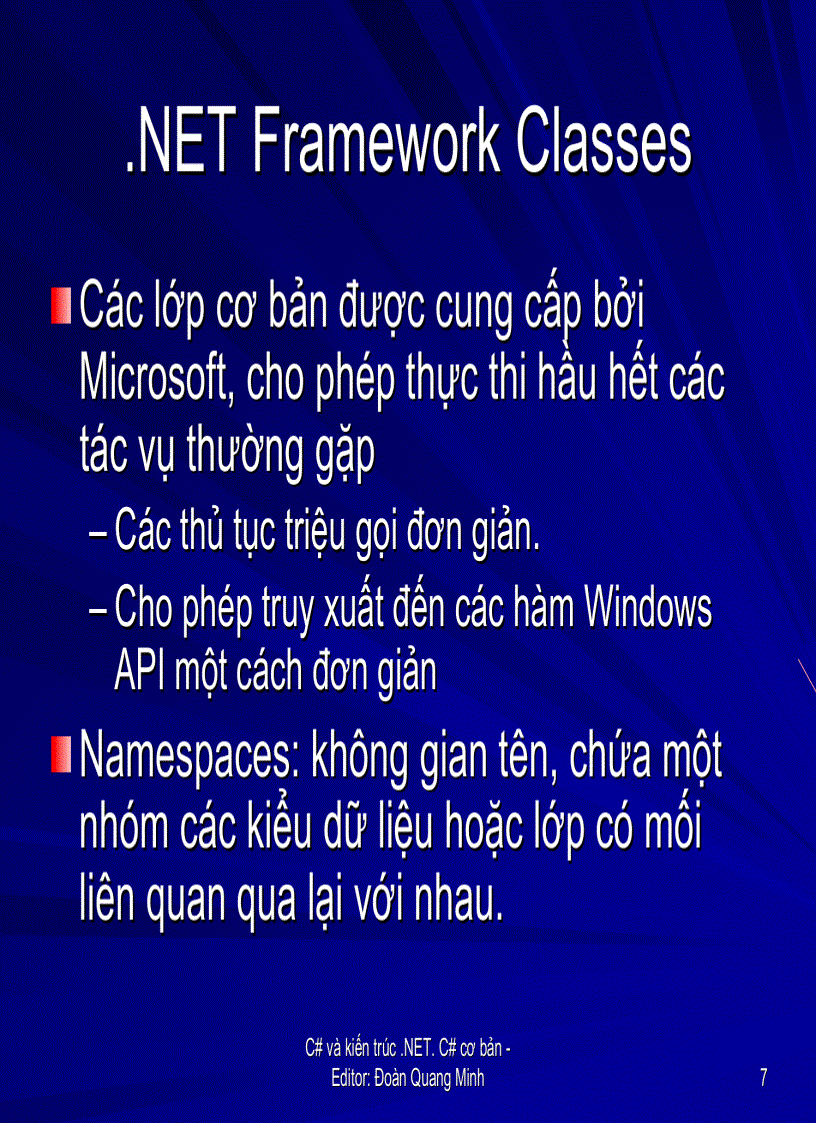 .NET Framework Classes

Các lớp cơ bản được cung cấp bởi Microsoft, cho phép thực thi hầu hết các tác vụ thường gặp

– Các thủ tục triệu gọi đơn giản.

– Cho phép truy xuất đến các hàm Windows API một cách đơn giản

Namespaces: không gian tên, chứa một nhóm các kiểu dữ liệu hoặc lớp có mối liên quan qua lại với nhau.

C# và kiến trúc .NET. C# cơ bản - Editor: Đoàn Quang Minh

7